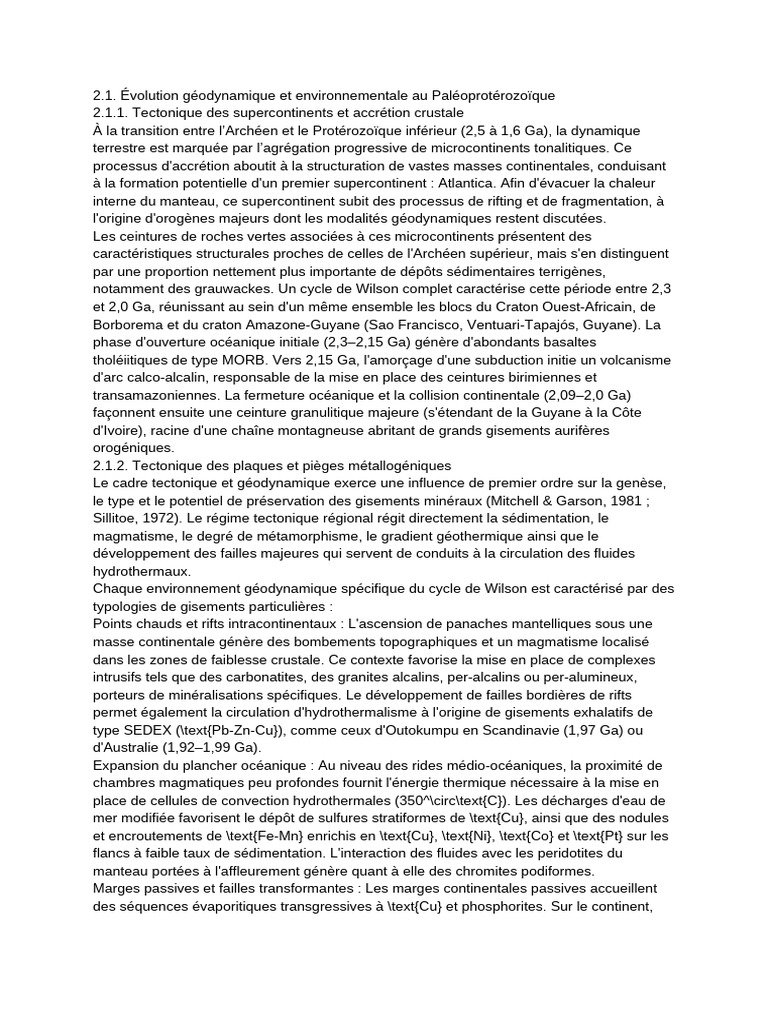 2.1. Évolution géodynamique et environnementale au Paléoprotérozoïque
2.1.1. Tectonique des supercontinents et accrétion crustale
À la transition entre l'Archéen et le Protérozoïque inférieur (2,5 à 1,6 Ga), la dynamique terrestre est marquée par l'agrégation progressive de microcontinents tonalitiques. Ce processus d'accrétion aboutit à la structuration de vastes masses continentales, conduisant à la formation potentielle d'un premier supercontinent : Atlantica. Afin d'évacuer la chaleur interne du manteau, ce supercontinent subit des processus de rifting et de fragmentation, à l'origine d'orogènes majeurs dont les modalités géodynamiques restent discutées.
Les ceintures de roches vertes associées à ces microcontinents présentent des caractéristiques structurales proches de celles de l'Archéen supérieur, mais s'en distinguent par une proportion nettement plus importante de dépôts sédimentaires terrigènes, notamment des grauwackes. Un cycle de Wilson complet caractérise cette période entre 2,3 et 2,0 Ga, réunissant au sein d'un même ensemble les blocs du Craton Ouest-Africain, de Borborema et du craton Amazone-Guyane (Sao Francisco, Ventuari-Tapajós, Guyane). La phase d'ouverture océanique initiale (2,3–2,15 Ga) génère d'abondants basaltes tholéiitiques de type MORB. Vers 2,15 Ga, l'amorçage d'une subduction initie un volcanisme d'arc calco-alcalin, responsable de la mise en place des ceintures birimiennes et transamazoniennes. La fermeture océanique et la collision continentale (2,09–2,0 Ga) façonnent ensuite une ceinture granulitique majeure (s'étendant de la Guyane à la Côte d'Ivoire), racine d'une chaîne montagneuse abritant de grands gisements aurifères orogéniques.
2.1.2. Tectonique des plaques et pièges métallogéniques
Le cadre tectonique et géodynamique exerce une influence de premier ordre sur la genèse, le type et le potentiel de préservation des gisements minéraux (Mitchell & Garson, 1981 ; Sillitoe, 1972). Le régime tectonique régional régit directement la sédimentation, le magmatisme, le degré de métamorphisme, le gradient géothermique ainsi que le développement des failles majeures qui servent de conduits à la circulation des fluides hydrothermaux.
Chaque environnement géodynamique spécifique du cycle de Wilson est caractérisé par des typologies de gisements particulières :
Points chauds et rifts intracontinentaux : L'ascension de panaches mantelliques sous une masse continentale génère des bombements topographiques et un magmatisme localisé dans les zones de faiblesse crustale. Ce contexte favorise la mise en place de complexes intrusifs tels que des carbonatites, des granites alcalins, per-alcalins ou per-alumineux, porteurs de minéralisations spécifiques. Le développement de failles bordières de rifts permet également la circulation d'hydrothermalisme à l'origine de gisements exhalatifs de type SEDEX (\text{Pb-Zn-Cu}), comme ceux d'Outokumpu en Scandinavie (1,97 Ga) ou d'Australie (1,92–1,99 Ga).
Expansion du plancher océanique : Au niveau des rides médio-océaniques, la proximité de chambres magmatiques peu profondes fournit l'énergie thermique nécessaire à la mise en place de cellules de convection hydrothermales (350^\circ\text{C}). Les décharges d'eau de mer modifiée favorisent le dépôt de sulfures stratiformes de \text{Cu}, ainsi que des nodules et encroutements de \text{Fe-Mn} enrichis en \text{Cu}, \text{Ni}, \text{Co} et \text{Pt} sur les flancs à faible taux de sédimentation. L'interaction des fluides avec les peridotites du manteau portées à l'affleurement génère quant à elle des chromites podiformes.
Marges passives et failles transformantes : Les marges continentales passives accueillent des séquences évaporitiques transgressives à \text{Cu} et phosphorites. Sur le continent,